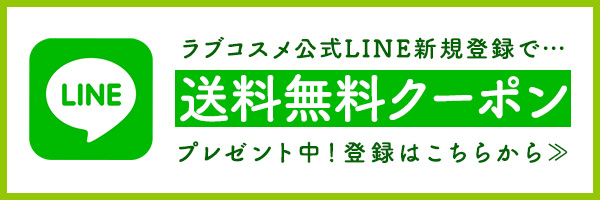 LINE

ラブコスメ公式LINE新規登録で…

送料無料クーポン

プレゼント中！登録はこちらから≫